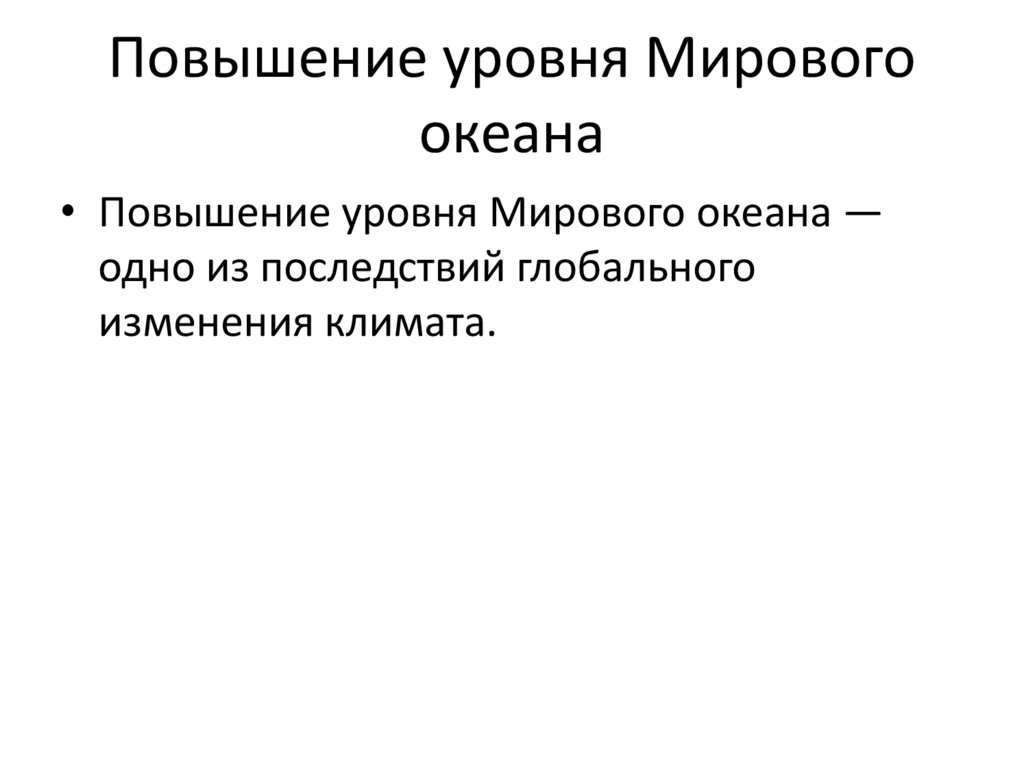 Повышение уровня Мирового океана

• Повышение уровня Мирового океана — одно из последствий глобального изменения климата.